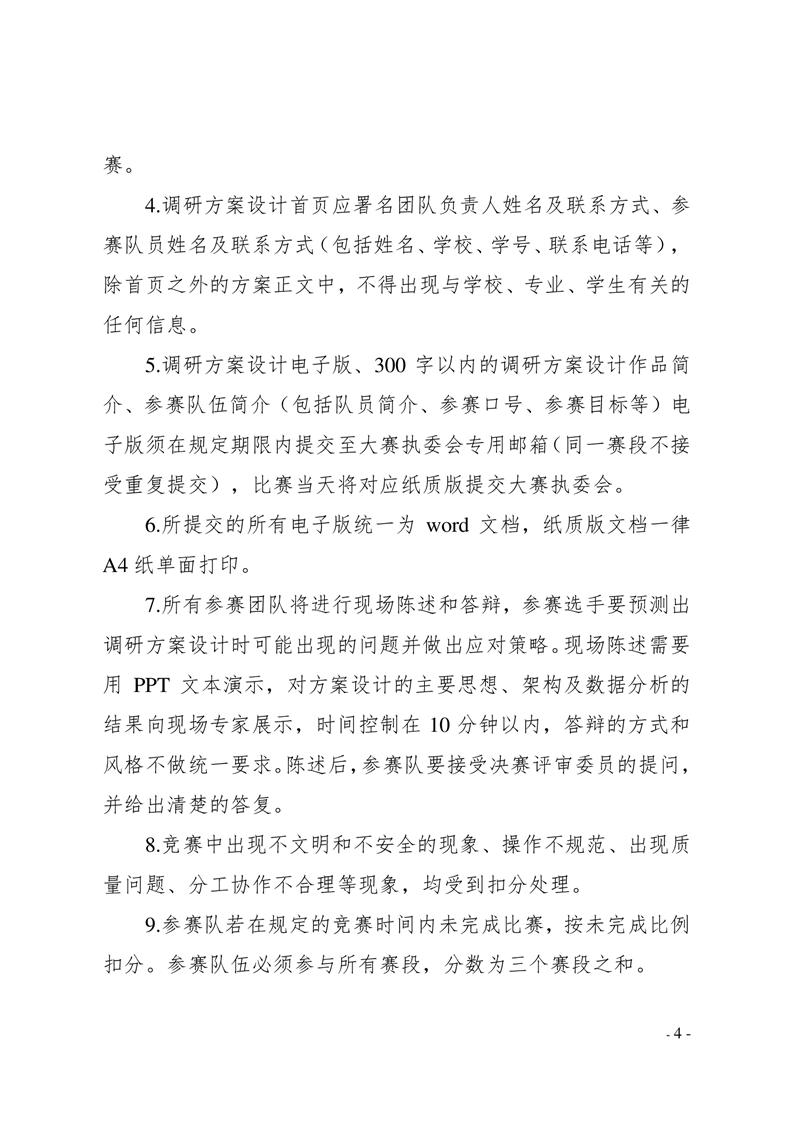 赛。

4.调研方案设计首页应署名团队负责人姓名及联系方式、参赛队员姓名及联系方式（包括姓名、学校、学号、联系电话等），除首页之外的方案正文中，不得出现与学校、专业、学生有关的任何信息。

5.调研方案设计电子版、300 字以内的调研方案设计作品简介、参赛队伍简介（包括队员简介、参赛口号、参赛目标等）电子版须在规定期限内提交至大赛执委会专用邮箱（同一赛段不接受重复提交），比赛当天将对应纸质版提交大赛执委会。

6.所提交的所有电子版统一为 word 文档，纸质版文档一律 A4 纸单面打印。

7.所有参赛团队将进行现场陈述和答辩，参赛选手要预测出调研方案设计时可能出现的问题并做出应对策略。现场陈述需要用 PPT 文本演示，对方案设计的主要思想、架构及数据分析的结果向现场专家展示，时间控制在 10 分钟以内，答辩的方式和风格不做统一要求。陈述后，参赛队要接受决赛评审委员的提问，并给出清楚的答复。

8.竞赛中出现不文明和不安全的现象、操作不规范、出现质量问题、分工协作不合理等现象，均受到扣分处理。

9.参赛队若在规定的竞赛时间内未完成比赛，按未完成比例扣分。参赛队伍必须参与所有赛段，分数为三个赛段之和。

- 4 -